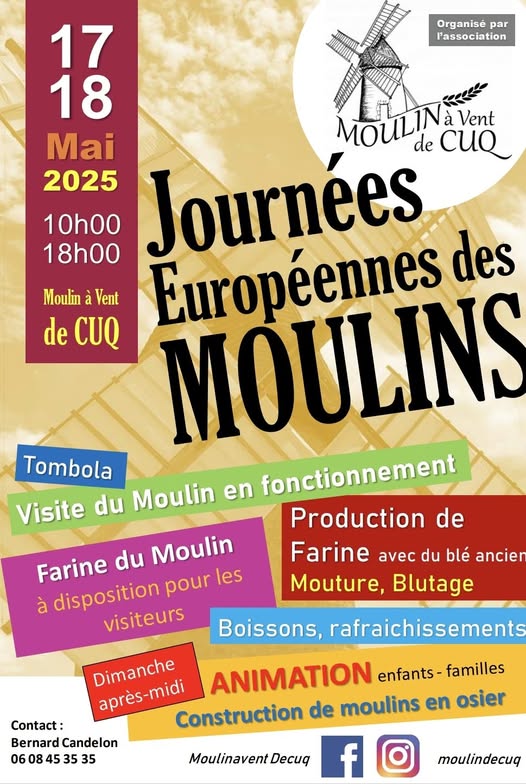 17
18
Mai
2025
10h00
18h00
Moulin à Vent
de CUQ

Organisé par l'association

MOULIN à Vent de CUQ

Journées Européennes des MOULINS

Tombola

Visite du Moulin en fonctionnement

Farine du Moulin
à disposition pour les visiteurs

Production de Farine avec du blé ancien
Mouture, Blutage

Boissons, rafraichissements

Dimanche après-midi

ANIMATION enfants - familles
Construction de moulins en osier

Contact :
Bernard Candelon
06 08 45 35 35

Moulinavent Decuq

moulindecuq